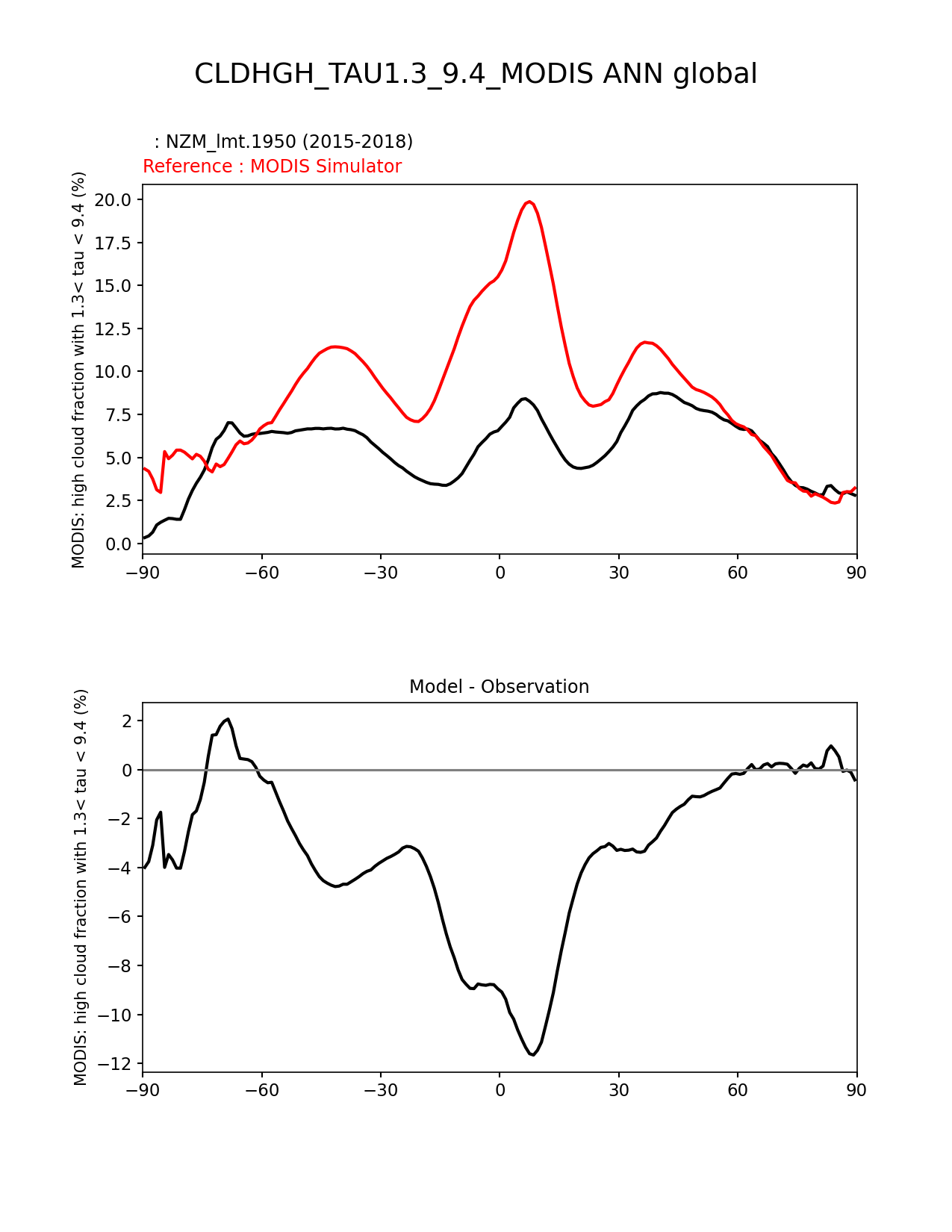 CLDHGH_TAU1.3_9.4_MODIS ANN global

: NZM_lmt.1950 (2015-2018)
Reference : MODIS Simulator

MODIS: high cloud fraction with 1.3< tau < 9.4 (%)

20.0
17.5
15.0
12.5
10.0
7.5
5.0
2.5
0.0

−90 −60 −30 0 30 60 90

Model - Observation

MODIS: high cloud fraction with 1.3< tau < 9.4 (%)

2
0
−2
−4
−6
−8
−10
−12

−90 −60 −30 0 30 60 90